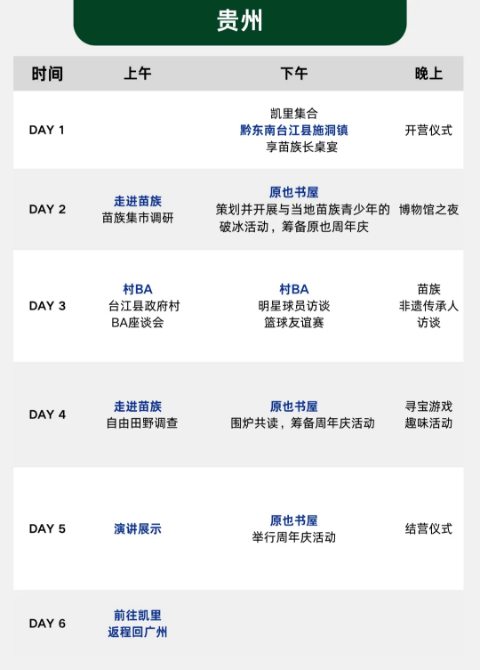 贵州

| 时间 | 上午 | 下午 | 晚上 |
|---|---|---|---|
| DAY 1 | | 凯里集合 黔东南台江县施洞镇 享苗族长桌宴 | 开营仪式 |
| DAY 2 | 走进苗族 苗族集市调研 | 原也书屋 策划并开展与当地苗族青少年的破冰活动，筹备原也周年庆 | 博物馆之夜 |
| DAY 3 | 村BA 台江县政府村BA座谈会 | 村BA 明星球员访谈 篮球友谊赛 | 苗族 非遗传承人 访谈 |
| DAY 4 | 走进苗族 自由田野调查 | 原也书屋 围炉共读，筹备周年庆活动 | 寻宝游戏 趣味活动 |
| DAY 5 | 演讲展示 | 原也书屋 举行周年庆活动 | 结营仪式 |
| DAY 6 | 前往凯里 返程回广州 | | |